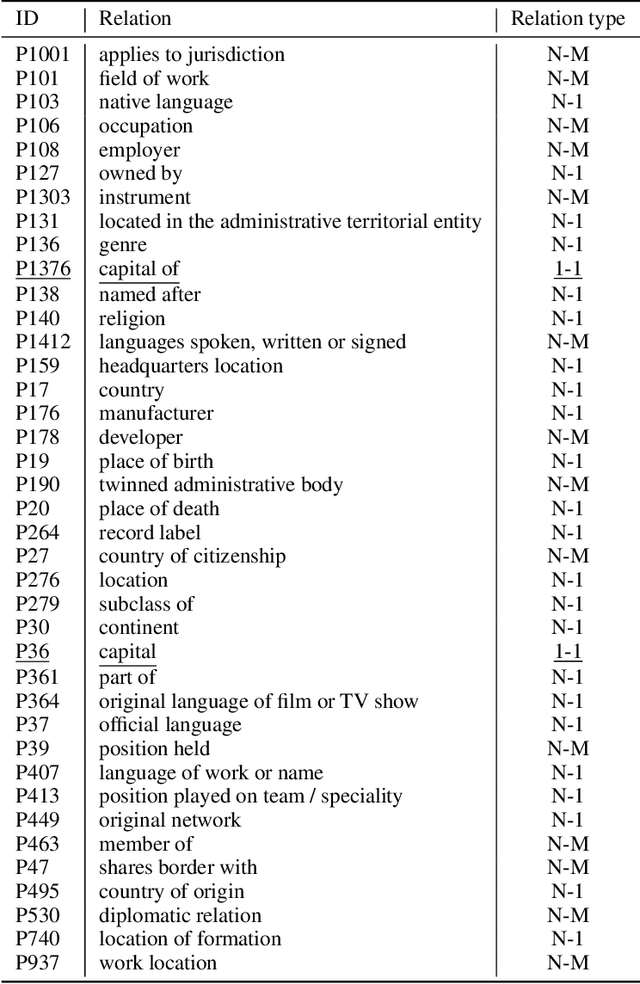 | ID | Relation | Relation type |
|---|---|---|
| P1001 | applies to jurisdiction | N-M |
| P101 | field of work | N-M |
| P103 | native language | N-1 |
| P106 | occupation | N-M |
| P108 | employer | N-M |
| P127 | owned by | N-1 |
| P1303 | instrument | N-M |
| P131 | located in the administrative territorial entity | N-1 |
| P136 | genre | N-1 |
| P1376 | capital of | 1-1 |
| P138 | named after | N-1 |
| P140 | religion | N-1 |
| P1412 | languages spoken, written or signed | N-M |
| P159 | headquarters location | N-1 |
| P17 | country | N-1 |
| P176 | manufacturer | N-1 |
| P178 | developer | N-M |
| P19 | place of birth | N-1 |
| P190 | twinned administrative body | N-M |
| P20 | place of death | N-1 |
| P264 | record label | N-1 |
| P27 | country of citizenship | N-M |
| P276 | location | N-1 |
| P279 | subclass of | N-1 |
| P30 | continent | N-1 |
| P36 | capital | 1-1 |
| P361 | part of | N-1 |
| P364 | original language of film or TV show | N-1 |
| P37 | official language | N-1 |
| P39 | position held | N-M |
| P407 | language of work or name | N-1 |
| P413 | position played on team / speciality | N-1 |
| P449 | original network | N-1 |
| P463 | member of | N-M |
| P47 | shares border with | N-M |
| P495 | country of origin | N-1 |
| P530 | diplomatic relation | N-M |
| P740 | location of formation | N-1 |
| P937 | work location | N-M |